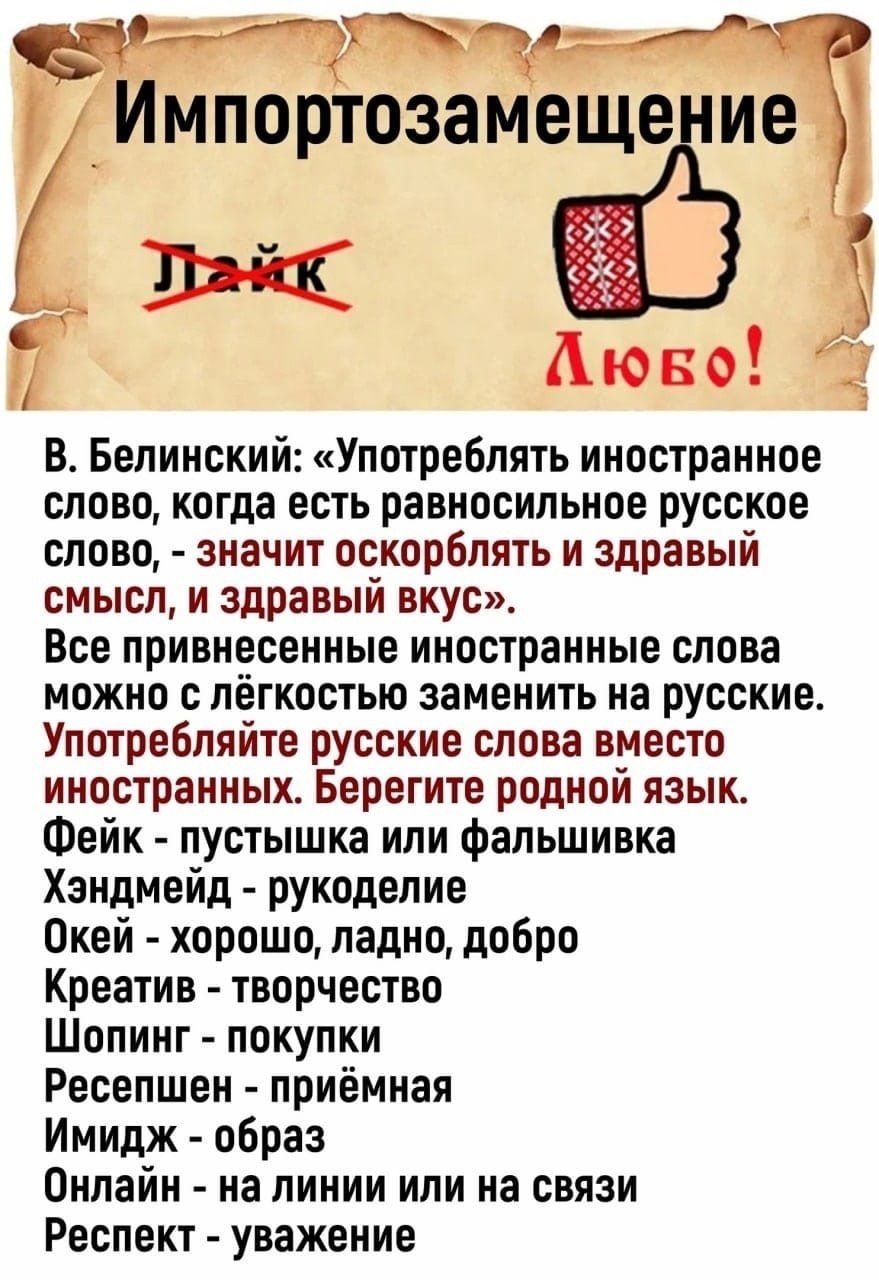 Импортозамещение

Лайк

Любо!

В. Белинский: «Употреблять иностранное слово, когда есть равносильное русское слово, - значит оскорблять и здравый смысл, и здравый вкус».
Все привнесенные иностранные слова можно с лёгкостью заменить на русские. Употребляйте русские слова вместо иностранных. Берегите родной язык.
Фейк - пустышка или фальшивка
Хэндмейд - рукоделие
Окей - хорошо, ладно, добро
Креатив - творчество
Шопинг - покупки
Ресепшен - приёмная
Имидж - образ
Онлайн - на линии или на связи
Респект - уважение